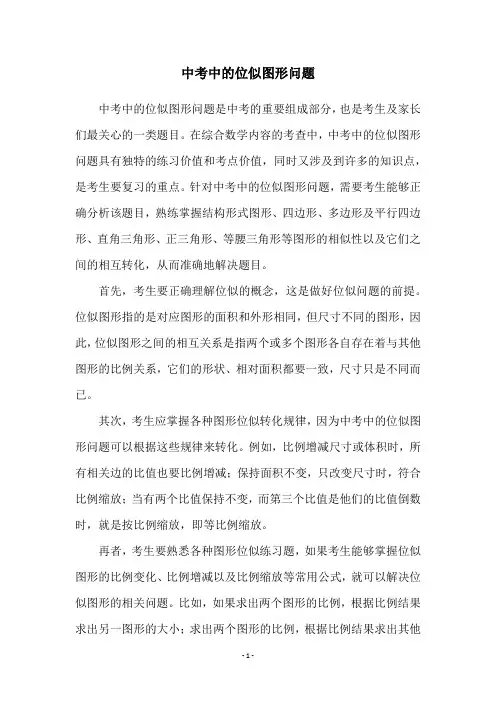 中考中的位似图形问题

中考中的位似图形问题是中考的重要组成部分，也是考生及家长们最关心的一类题目。在综合数学内容的考查中，中考中的位似图形问题具有独特的练习价值和考点价值，同时又涉及到许多的知识点，是考生要复习的重点。针对中考中的位似图形问题，需要考生能够正确分析该题目，熟练掌握结构形式图形、四边形、多边形及平行四边形、直角三角形、正三角形、等腰三角形等图形的相似性以及它们之间的相互转化，从而准确地解决题目。

首先，考生要正确理解位似的概念，这是做好位似问题的前提。位似图形指的是对应图形的面积和外形相同，但尺寸不同的图形，因此，位似图形之间的相互关系是指两个或多个图形各自存在着与其他图形的比例关系，它们的形状、相对面积都要一致，尺寸只是不同而已。

其次，考生应掌握各种图形位似转化规律，因为中考中的位似图形问题可以根据这些规律来转化。例如，比例增减尺寸或体积时，所有相关边的比值也要比例增减；保持面积不变，只改变尺寸时，符合比例缩放；当有两个比值保持不变，而第三个比值是他们的比值倒数时，就是按比例缩放，即等比例缩放。

再者，考生要熟悉各种图形位似练习题，如果考生能够掌握位似图形的比例变化、比例增减以及比例缩放等常用公式，就可以解决位似图形的相关问题。比如，如果求出两个图形的比例，根据比例结果求出另一图形的大小；求出两个图形的比例，根据比例结果求出其他

- 1 -